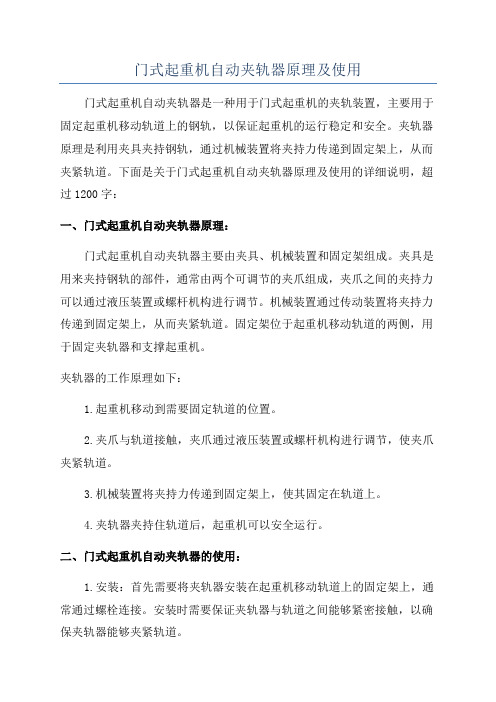 门式起重机自动夹轨器原理及使用

门式起重机自动夹轨器是一种用于门式起重机的夹轨装置，主要用于固定起重机移动轨道上的钢轨，以保证起重机的运行稳定和安全。夹轨器原理是利用夹具夹持钢轨，通过机械装置将夹持力传递到固定架上，从而夹紧轨道。下面是关于门式起重机自动夹轨器原理及使用的详细说明，超过1200字：

一、门式起重机自动夹轨器原理：

门式起重机自动夹轨器主要由夹具、机械装置和固定架组成。夹具是用来夹持钢轨的部件，通常由两个可调节的夹爪组成，夹爪之间的夹持力可以通过液压装置或螺杆机构进行调节。机械装置通过传动装置将夹持力传递到固定架上，从而夹紧轨道。固定架位于起重机移动轨道的两侧，用于固定夹轨器和支撑起重机。

夹轨器的工作原理如下：

1.起重机移动到需要固定轨道的位置。

2.夹爪与轨道接触，夹爪通过液压装置或螺杆机构进行调节，使夹爪夹紧轨道。

3.机械装置将夹持力传递到固定架上，使其固定在轨道上。

4.夹轨器夹持住轨道后，起重机可以安全运行。

二、门式起重机自动夹轨器的使用：

1.安装：首先需要将夹轨器安装在起重机移动轨道上的固定架上，通常通过螺栓连接。安装时需要保证夹轨器与轨道之间能够紧密接触，以确保夹轨器能够夹紧轨道。